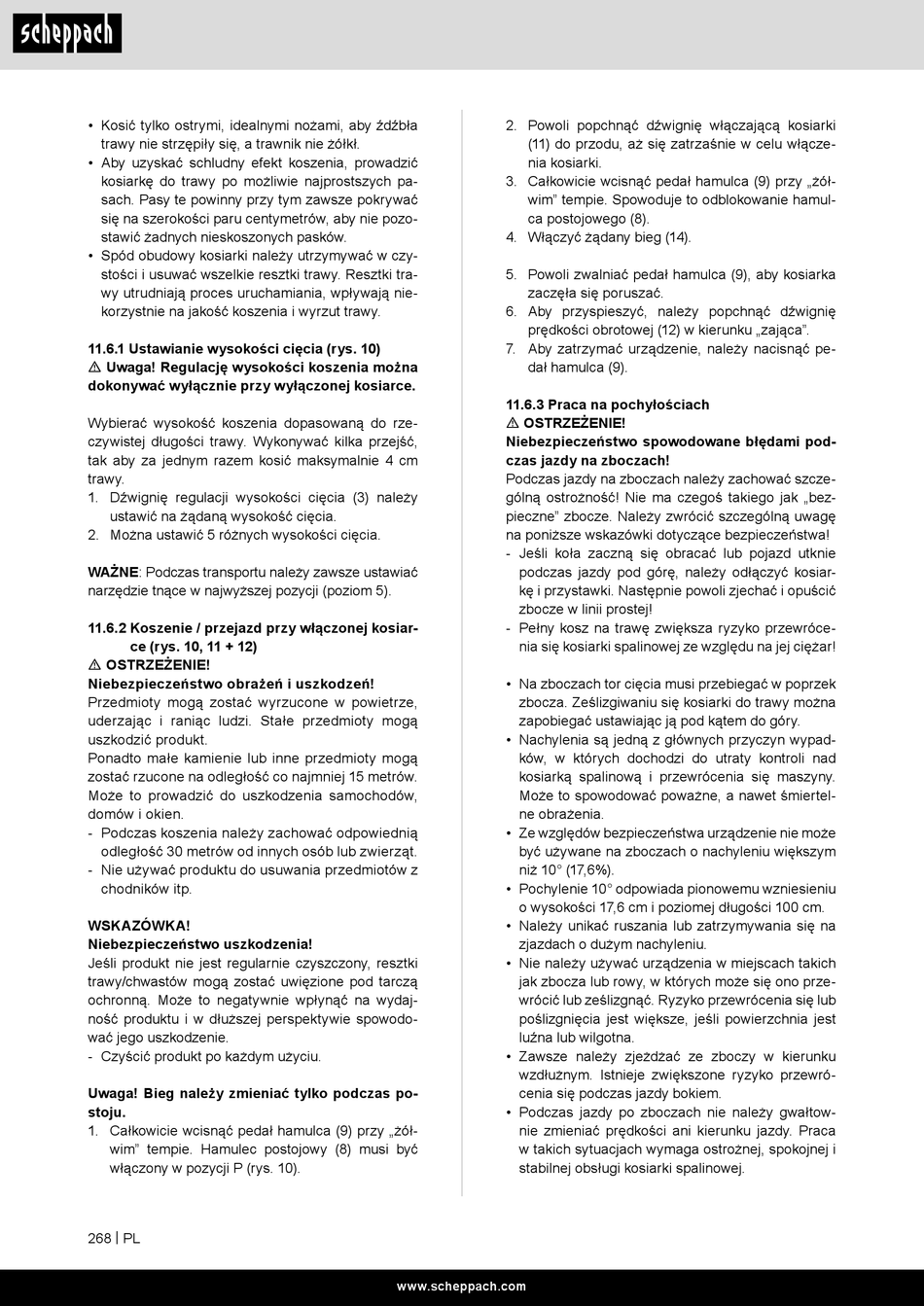 scheppach

• Kosić tylko ostrymi, idealnymi nożami, aby źdźbła trawy nie strzępiły się, a trawnik nie żółkł.
• Aby uzyskać schludny efekt koszenia, prowadzić kosiarkę do trawy po możliwie najprostszych pasach. Pasy te powinny przy tym zawsze pokrywać się na szerokości paru centymetrów, aby nie pozostawić żadnych nieskoszonych pasków.
• Spód obudowy kosiarki należy utrzymywać w czystości i usuwać wszelkie resztki trawy. Resztki trawy utrudniają proces uruchamiania, wpływają niekorzystnie na jakość koszenia i wyrzut trawy.

11.6.1 Ustawianie wysokości cięcia (rys. 10)
⚠ Uwaga! Regulację wysokości koszenia można dokonywać wyłącznie przy wyłączonej kosiarce.

Wybierać wysokość koszenia dopasowaną do rzeczywistej długości trawy. Wykonywać kilka przejść, tak aby za jednym razem kosić maksymalnie 4 cm trawy.
1. Dźwignię regulacji wysokości cięcia (3) należy ustawić na żądaną wysokość cięcia.
2. Można ustawić 5 różnych wysokości cięcia.

WAŻNE: Podczas transportu należy zawsze ustawiać narzędzie tnące w najwyższej pozycji (poziom 5).

11.6.2 Koszenie / przejazd przy włączonej kosiarce (rys. 10, 11 + 12)
⚠ OSTRZEŻENIE!
Niebezpieczeństwo obrażeń i uszkodzeń!
Przedmioty mogą zostać wyrzucone w powietrze, uderzając i raniąc ludzi. Stałe przedmioty mogą uszkodzić produkt.
Ponadto małe kamienie lub inne przedmioty mogą zostać rzucone na odległość co najmniej 15 metrów. Może to prowadzić do uszkodzenia samochodów, domów i okien.
- Podczas koszenia należy zachować odpowiednią odległość 30 metrów od innych osób lub zwierząt.
- Nie używać produktu do usuwania przedmiotów z chodników itp.

WSKAZÓWKA!
Niebezpieczeństwo uszkodzenia!
Jeśli produkt nie jest regularnie czyszczony, resztki trawy/chwastów mogą zostać uwięzione pod tarczą ochronną. Może to negatywnie wpłynąć na wydajność produktu i w dłuższej perspektywie spowodować jego uszkodzenie.
- Czyścić produkt po każdym użyciu.

Uwaga! Bieg należy zmieniać tylko podczas postoju.
1. Całkowicie wcisnąć pedał hamulca (9) przy „żółwim" tempie. Hamulec postojowy (8) musi być włączony w pozycji P (rys. 10).
2. Powoli popchnąć dźwignię włączającą kosiarki (11) do przodu, aż się zatrzaśnie w celu włączenia kosiarki.
3. Całkowicie wcisnąć pedał hamulca (9) przy „żółwim" tempie. Spowoduje to odblokowanie hamulca postojowego (8).
4. Włączyć żądany bieg (14).

5. Powoli zwalniać pedał hamulca (9), aby kosiarka zaczęła się poruszać.
6. Aby przyspieszyć, należy popchnąć dźwignię prędkości obrotowej (12) w kierunku „zająca".
7. Aby zatrzymać urządzenie, należy nacisnąć pedał hamulca (9).

11.6.3 Praca na pochyłościach
⚠ OSTRZEŻENIE!
Niebezpieczeństwo spowodowane błędami podczas jazdy na zboczach!
Podczas jazdy na zboczach należy zachować szczególną ostrożność! Nie ma czegoś takiego jak „bezpieczne" zbocze. Należy zwrócić szczególną uwagę na poniższe wskazówki dotyczące bezpieczeństwa!
- Jeśli koła zaczną się obracać lub pojazd utknie podczas jazdy pod górę, należy odłączyć kosiarkę i przystawki. Następnie powoli zjechać i opuścić zbocze w linii prostej!
- Pełny kosz na trawę zwiększa ryzyko przewrócenia się kosiarki spalinowej ze względu na jej ciężar!

• Na zboczach tor cięcia musi przebiegać w poprzek zbocza. Ześlizgiwaniu się kosiarki do trawy można zapobiegać ustawiając ją pod kątem do góry.
• Nachylenia są jedną z głównych przyczyn wypadków, w których dochodzi do utraty kontroli nad kosiarką spalinową i przewrócenia się maszyny. Może to spowodować poważne, a nawet śmiertelne obrażenia.
• Ze względów bezpieczeństwa urządzenie nie może być używane na zboczach o nachyleniu większym niż 10° (17,6%).
• Pochylenie 10° odpowiada pionowemu wzniesieniu o wysokości 17,6 cm i poziomej długości 100 cm.
• Należy unikać ruszania lub zatrzymywania się na zjazdach o dużym nachyleniu.
• Nie należy używać urządzenia w miejscach takich jak zbocza lub rowy, w których może się ono przewrócić lub ześlizgnąć. Ryzyko przewrócenia się lub poślizgnięcia jest większe, jeśli powierzchnia jest luźna lub wilgotna.
• Zawsze należy zjeżdżać ze zboczy w kierunku wzdłużnym. Istnieje zwiększone ryzyko przewrócenia się podczas jazdy bokiem.
• Podczas jazdy po zboczach nie należy gwałtownie zmieniać prędkości ani kierunku jazdy. Praca w takich sytuacjach wymaga ostrożnej, spokojnej i stabilnej obsługi kosiarki spalinowej.

268 | PL

www.scheppach.com